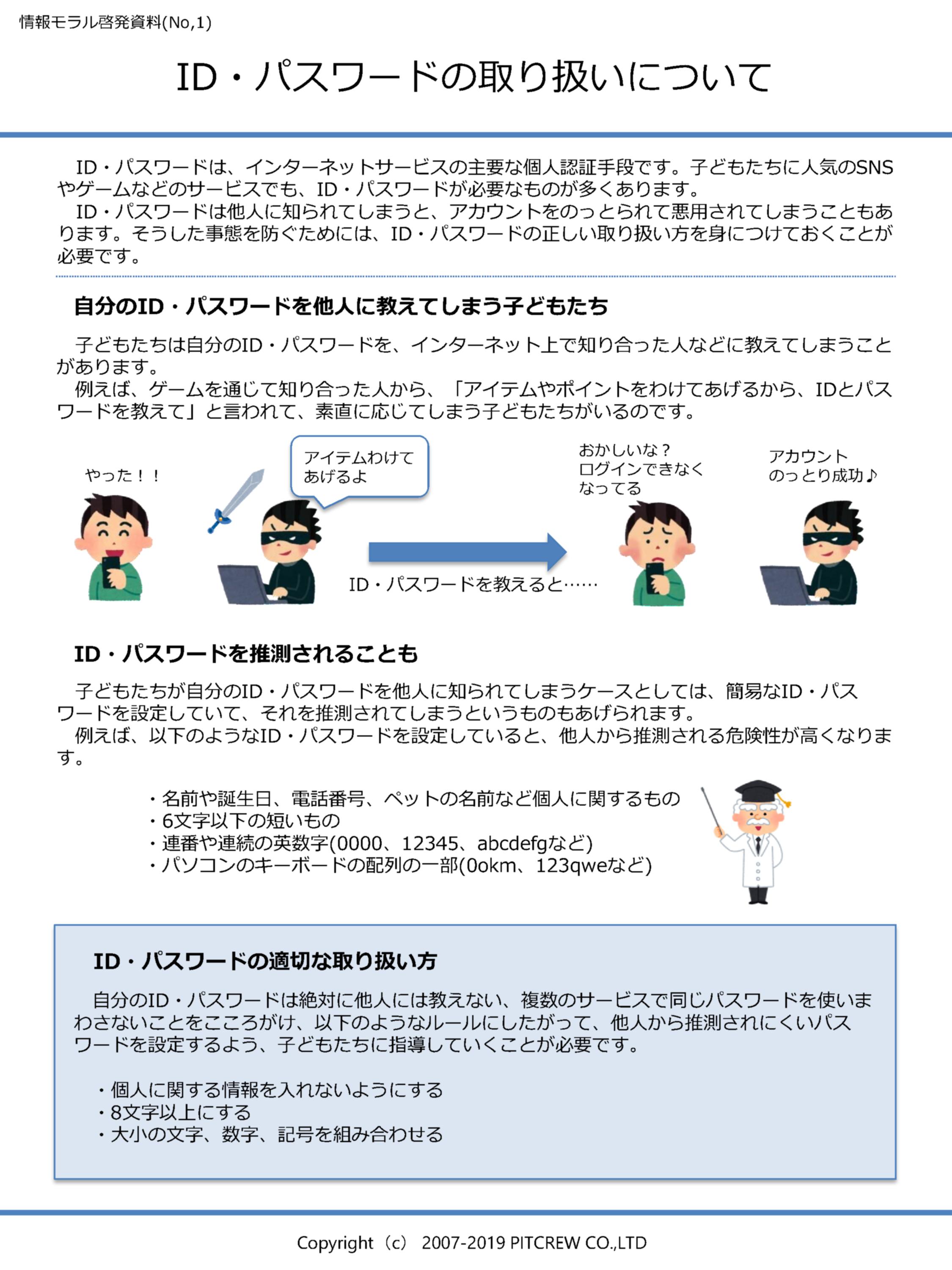 情報モラル啓発資料(No,1)

ID・パスワードの取り扱いについて

ID・パスワードは、インターネットサービスの主要な個人認証手段です。子どもたちに人気のSNSやゲームなどのサービスでも、ID・パスワードが必要なものが多くあります。
ID・パスワードは他人に知られてしまうと、アカウントをのっとられて悪用されてしまうこともあります。そうした事態を防ぐためには、ID・パスワードの正しい取り扱い方を身につけておくことが必要です。

自分のID・パスワードを他人に教えてしまう子どもたち

子どもたちは自分のID・パスワードを、インターネット上で知り合った人などに教えてしまうことがあります。
例えば、ゲームを通じて知り合った人から、「アイテムやポイントをわけてあげるから、IDとパスワードを教えて」と言われて、素直に応じてしまう子どもたちがいるのです。

やった！！

アイテムわけてあげるよ

ID・パスワードを教えると……

おかしいな？ログインできなくなってる

アカウントのっとり成功♪

ID・パスワードを推測されることも

子どもたちが自分のID・パスワードを他人に知られてしまうケースとしては、簡易なID・パスワードを設定していて、それを推測されてしまうというものもあげられます。
例えば、以下のようなID・パスワードを設定していると、他人から推測される危険性が高くなります。

・名前や誕生日、電話番号、ペットの名前など個人に関するもの
・6文字以下の短いもの
・連番や連続の英数字(0000、12345、abcdefgなど)
・パソコンのキーボードの配列の一部(0okm、123qweなど)

ID・パスワードの適切な取り扱い方

自分のID・パスワードは絶対に他人には教えない、複数のサービスで同じパスワードを使いまわさないことをこころがけ、以下のようなルールにしたがって、他人から推測されにくいパスワードを設定するよう、子どもたちに指導していくことが必要です。

・個人に関する情報を入れないようにする
・8文字以上にする
・大小の文字、数字、記号を組み合わせる

Copyright（c） 2007-2019 PITCREW CO.,LTD